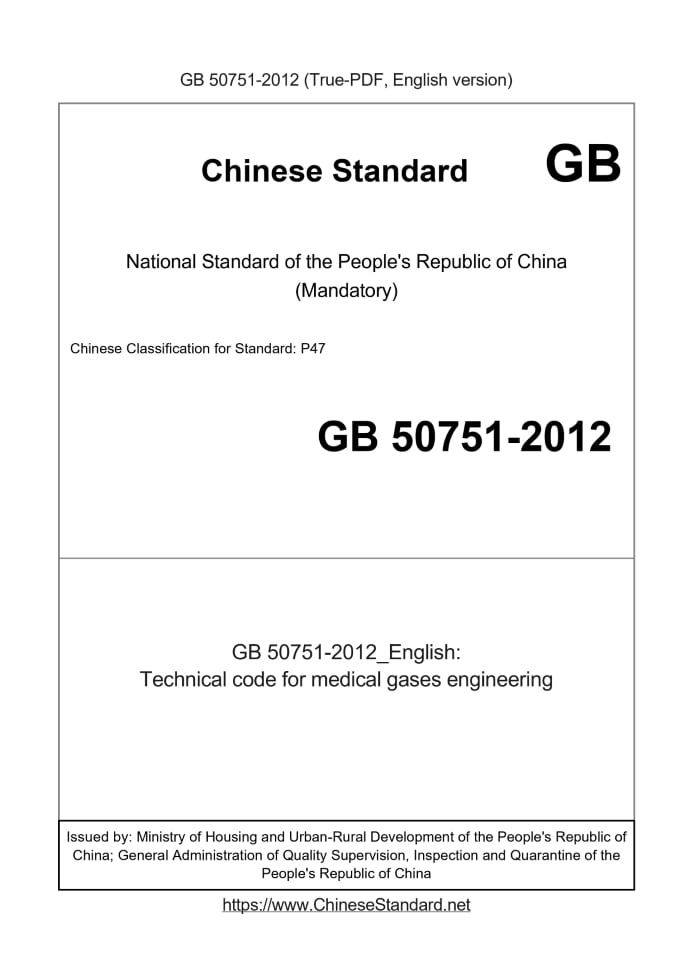 GB 50751-2012 (True-PDF, English version)

Chinese Standard GB

National Standard of the People's Republic of China
(Mandatory)

Chinese Classification for Standard: P47

GB 50751-2012

GB 50751-2012_English:
Technical code for medical gases engineering

Issued by: Ministry of Housing and Urban-Rural Development of the People's Republic of China; General Administration of Quality Supervision, Inspection and Quarantine of the People's Republic of China

https://www.ChineseStandard.net